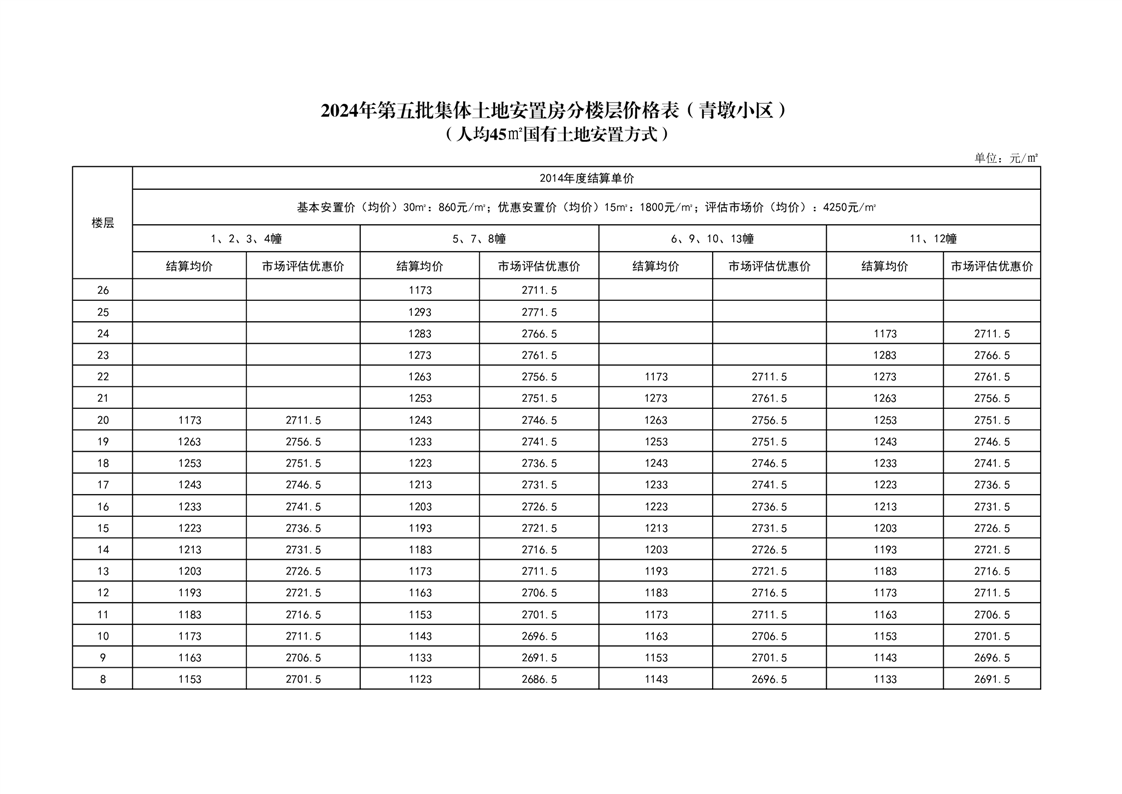 2024年第五批集体土地安置房分楼层价格表（青墩小区）
（人均45㎡国有土地安置方式）

单位：元/㎡

| 楼层 | 2014年度结算单价 | | | | | | | |
|---|---|---|---|---|---|---|---|---|
| | 基本安置价（均价）30㎡：860元/㎡；优惠安置价（均价）15㎡：1800元/㎡；评估市场价（均价）：4250元/㎡ | | | | | | | |
| | 1、2、3、4幢 | | 5、7、8幢 | | 6、9、10、13幢 | | 11、12幢 | |
| | 结算均价 | 市场评估优惠价 | 结算均价 | 市场评估优惠价 | 结算均价 | 市场评估优惠价 | 结算均价 | 市场评估优惠价 |
| 26 | | | 1173 | 2711.5 | | | | |
| 25 | | | 1293 | 2771.5 | | | | |
| 24 | | | 1283 | 2766.5 | | | 1173 | 2711.5 |
| 23 | | | 1273 | 2761.5 | | | 1283 | 2766.5 |
| 22 | | | 1263 | 2756.5 | 1173 | 2711.5 | 1273 | 2761.5 |
| 21 | | | 1253 | 2751.5 | 1273 | 2761.5 | 1263 | 2756.5 |
| 20 | 1173 | 2711.5 | 1243 | 2746.5 | 1263 | 2756.5 | 1253 | 2751.5 |
| 19 | 1263 | 2756.5 | 1233 | 2741.5 | 1253 | 2751.5 | 1243 | 2746.5 |
| 18 | 1253 | 2751.5 | 1223 | 2736.5 | 1243 | 2746.5 | 1233 | 2741.5 |
| 17 | 1243 | 2746.5 | 1213 | 2731.5 | 1233 | 2741.5 | 1223 | 2736.5 |
| 16 | 1233 | 2741.5 | 1203 | 2726.5 | 1223 | 2736.5 | 1213 | 2731.5 |
| 15 | 1223 | 2736.5 | 1193 | 2721.5 | 1213 | 2731.5 | 1203 | 2726.5 |
| 14 | 1213 | 2731.5 | 1183 | 2716.5 | 1203 | 2726.5 | 1193 | 2721.5 |
| 13 | 1203 | 2726.5 | 1173 | 2711.5 | 1193 | 2721.5 | 1183 | 2716.5 |
| 12 | 1193 | 2721.5 | 1163 | 2706.5 | 1183 | 2716.5 | 1173 | 2711.5 |
| 11 | 1183 | 2716.5 | 1153 | 2701.5 | 1173 | 2711.5 | 1163 | 2706.5 |
| 10 | 1173 | 2711.5 | 1143 | 2696.5 | 1163 | 2706.5 | 1153 | 2701.5 |
| 9 | 1163 | 2706.5 | 1133 | 2691.5 | 1153 | 2701.5 | 1143 | 2696.5 |
| 8 | 1153 | 2701.5 | 1123 | 2686.5 | 1143 | 2696.5 | 1133 | 2691.5 |